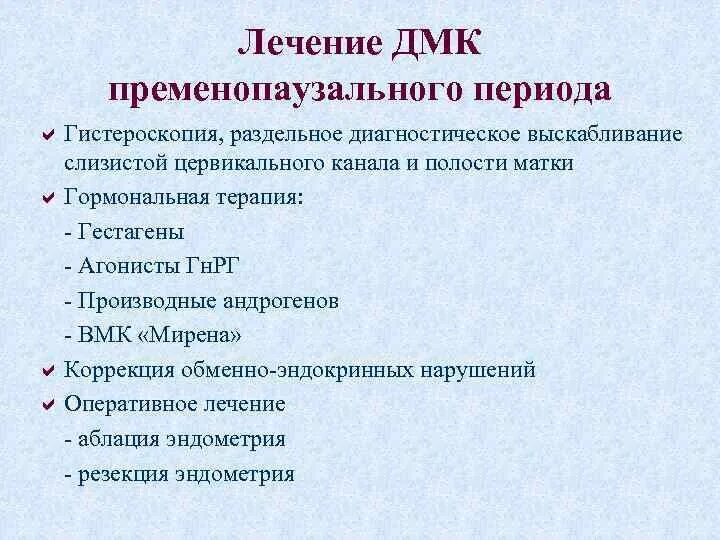 Лечение ДМК пременопаузального периода

Гистероскопия, раздельное диагностическое выскабливание слизистой цервикального канала и полости матки

Гормональная терапия:

- Гестагены

- Агонисты ГнРГ

- Производные андрогенов

- ВМК «Мирена»

Коррекция обменно-эндокринных нарушений

Оперативное лечение

- аблация эндометрия

- резекция эндометрия